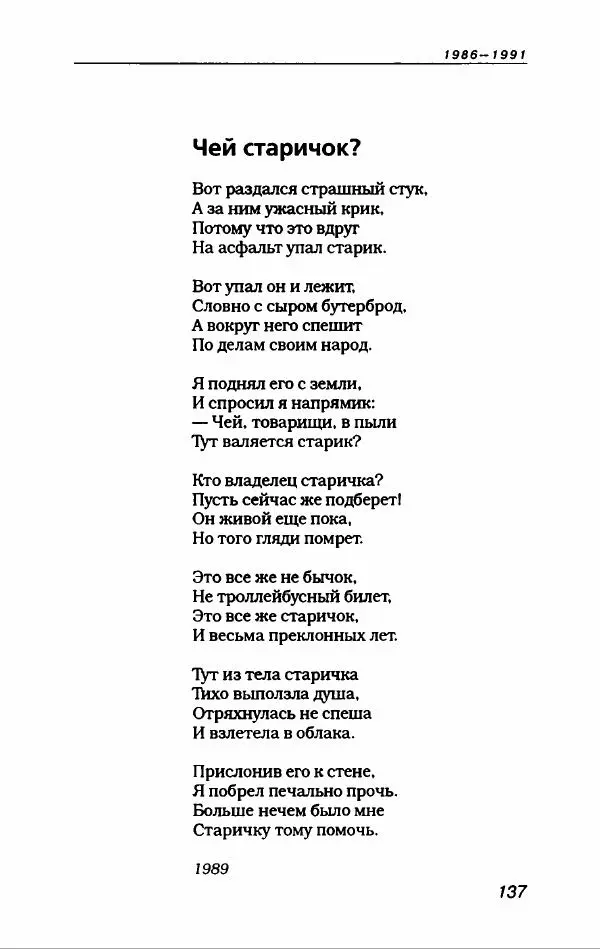 1986–1991

Чей старичок?

Вот раздался страшный стук,
А за ним ужасный крик,
Потому что это вдруг
На асфальт упал старик.

Вот упал он и лежит,
Словно с сыром бутерброд,
А вокруг него спешит
По делам своим народ.

Я поднял его с земли,
И спросил я напрямик:
— Чей, товарищи, в пыли
Тут валяется старик?

Кто владелец старичка?
Пусть сейчас же подберет!
Он живой еще пока,
Но того гляди помрет.

Это все же не бычок,
Не троллейбусный билет,
Это все же старичок,
И весьма преклонных лет.

Тут из тела старичка
Тихо выползла душа,
Отряхнулась не спеша
И взлетела в облака.

Прислонив его к стене,
Я побрел печально прочь.
Больше нечем было мне
Старичку тому помочь.

1989

137